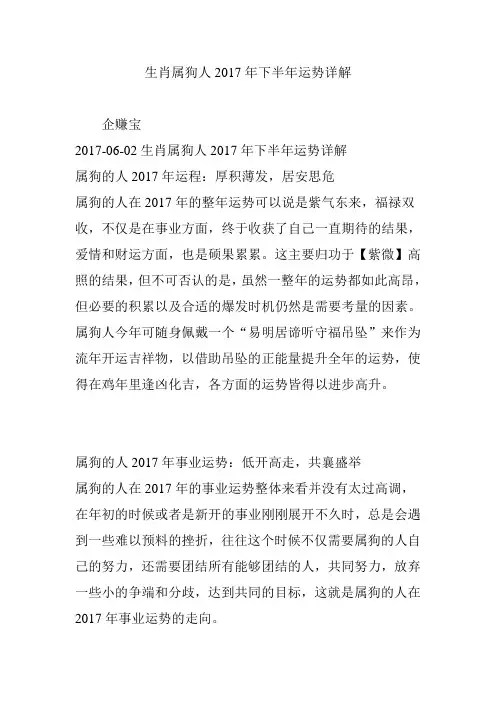 生肖属狗人 2017 年下半年运势详解

企赚宝

2017-06-02 生肖属狗人 2017 年下半年运势详解

属狗的人 2017 年运程：厚积薄发，居安思危

属狗的人在 2017 年的整年运势可以说是紫气东来，福禄双收，不仅是在事业方面，终于收获了自己一直期待的结果，爱情和财运方面，也是硕果累累。这主要归功于【紫微】高照的结果，但不可否认的是，虽然一整年的运势都如此高昂，但必要的积累以及合适的爆发时机仍然是需要考量的因素。属狗人今年可随身佩戴一个“易明居谛听守福吊坠”来作为流年开运吉祥物，以借助吊坠的正能量提升全年的运势，使得在鸡年里逢凶化吉，各方面的运势皆得以进步高升。

属狗的人 2017 年事业运势：低开高走，共襄盛举

属狗的人在 2017 年的事业运势整体来看并没有太过高调，在年初的时候或者是新开的事业刚刚展开不久时，总是会遇到一些难以预料的挫折，往往这个时候不仅需要属狗的人自己的努力，还需要团结所有能够团结的人，共同努力，放弃一些小的争端和分歧，达到共同的目标，这就是属狗的人在 2017 年事业运势的走向。